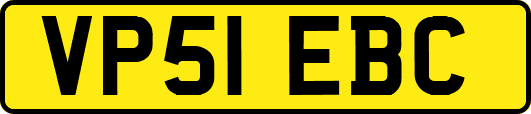 VP51 EBC